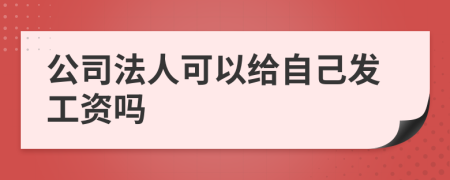 公司法人可以给自己发工资吗